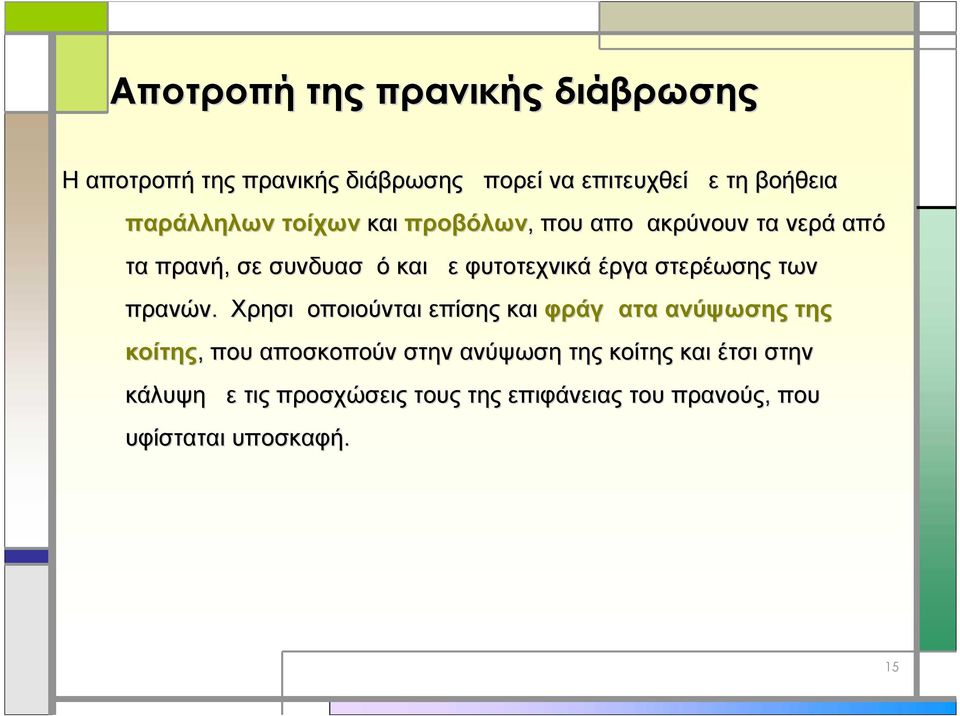 Αποτροπή της πρανικής διάβρωσης

Η αποτροπή της πρανικής διάβρωσης πορεί να επιτευχθεί ε τη βοήθεια παράλληλων τοίχων και προβόλων, που απο ακρύνουν τα νερά από τα πρανή, σε συνδυασ ό και ε φυτοτεχνικά έργα στερέωσης των πρανών. Χρησι οποιούνται επίσης και φράγ ατα ανύψωσης της κοίτης, που αποσκοπούν στην ανύψωση της κοίτης και έτσι στην κάλυψη ε τις προσχώσεις τους της επιφάνειας του πρανούς, που υφίσταται υποσκαφή.

15